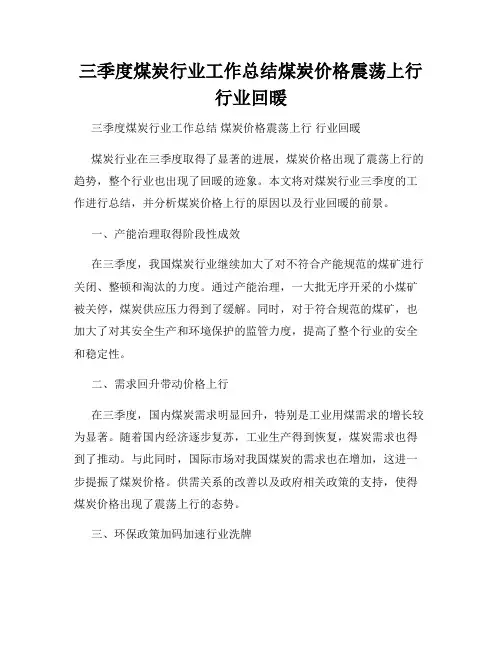 三季度煤炭行业工作总结煤炭价格震荡上行行业回暖

三季度煤炭行业工作总结 煤炭价格震荡上行 行业回暖

煤炭行业在三季度取得了显著的进展，煤炭价格出现了震荡上行的趋势，整个行业也出现了回暖的迹象。本文将对煤炭行业三季度的工作进行总结，并分析煤炭价格上行的原因以及行业回暖的前景。

一、产能治理取得阶段性成效

在三季度，我国煤炭行业继续加大了对不符合产能规范的煤矿进行关闭、整顿和淘汰的力度。通过产能治理，一大批无序开采的小煤矿被关停，煤炭供应压力得到了缓解。同时，对于符合规范的煤矿，也加大了对其安全生产和环境保护的监管力度，提高了整个行业的安全和稳定性。

二、需求回升带动价格上行

在三季度，国内煤炭需求明显回升，特别是工业用煤需求的增长较为显著。随着国内经济逐步复苏，工业生产得到恢复，煤炭需求也得到了推动。与此同时，国际市场对我国煤炭的需求也在增加，这进一步提振了煤炭价格。供需关系的改善以及政府相关政策的支持，使得煤炭价格出现了震荡上行的态势。

三、环保政策加码加速行业洗牌